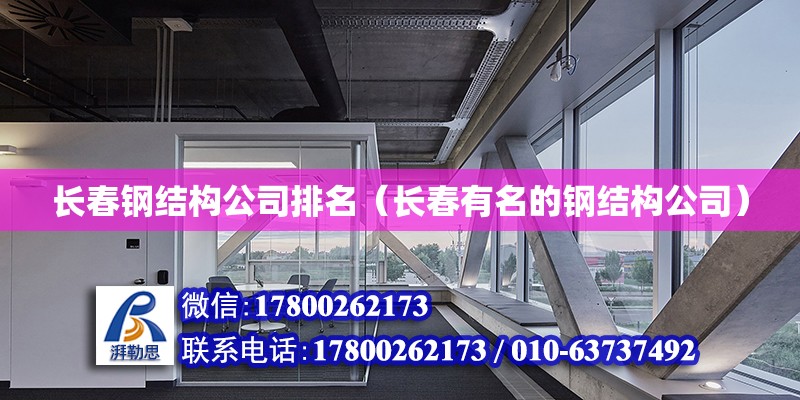 长春钢结构公司排名（长春有名的钢结构公司）

湃勒思

微信：17800262173

联系电话：17800262173 / 010-63737492